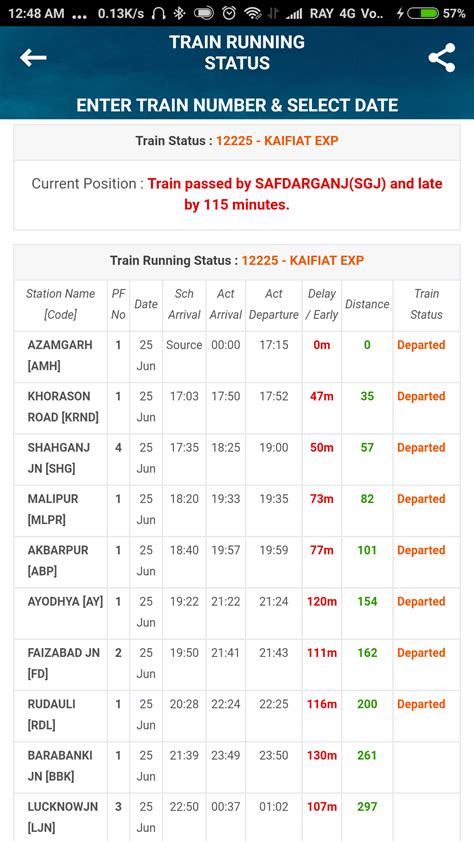 12:48 AM ... 0.13K/s RAY 4G Vo.. 57%

TRAIN RUNNING STATUS

ENTER TRAIN NUMBER & SELECT DATE

Train Status : 12225 - KAIFIAT EXP

Current Position : Train passed by SAFDARGANJ(SGJ) and late by 115 minutes.

Train Running Status : 12225 - KAIFIAT EXP

| Station Name [Code] | PF No | Date | Sch Arrival | Act Arrival | Act Departure | Delay / Early | Distance | Train Status |
|---|---|---|---|---|---|---|---|---|
| AZAMGARH [AMH] | 1 | 25 Jun | Source | 00:00 | 17:15 | 0m | 0 | Departed |
| KHORASON ROAD [KRND] | 1 | 25 Jun | 17:03 | 17:50 | 17:52 | 47m | 35 | Departed |
| SHAHGANJ JN [SHG] | 4 | 25 Jun | 17:35 | 18:25 | 19:00 | 50m | 57 | Departed |
| MALIPUR [MLPR] | 1 | 25 Jun | 18:20 | 19:33 | 19:35 | 73m | 82 | Departed |
| AKBARPUR [ABP] | 1 | 25 Jun | 18:40 | 19:57 | 19:59 | 77m | 101 | Departed |
| AYODHYA [AY] | 1 | 25 Jun | 19:22 | 21:22 | 21:24 | 120m | 154 | Departed |
| FAIZABAD JN [FD] | 2 | 25 Jun | 19:50 | 21:41 | 21:43 | 111m | 162 | Departed |
| RUDAULI [RDL] | 1 | 25 Jun | 20:28 | 22:24 | 22:25 | 116m | 200 | Departed |
| BARABANKI JN [BBK] | 1 | 25 Jun | 21:39 | 23:49 | 23:50 | 130m | 261 | |
| LUCKNOWJN [LJN] | 3 | 25 Jun | 22:50 | 00:37 | 01:02 | 107m | 297 | |